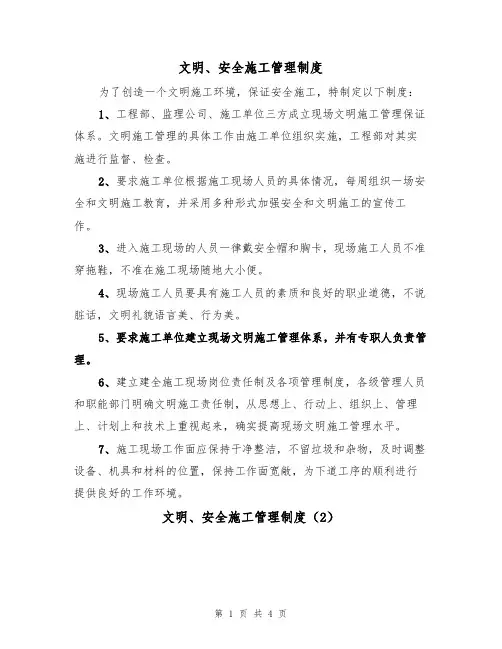 文明、安全施工管理制度

为了创造一个文明施工环境，保证安全施工，特制定以下制度：

1、工程部、监理公司、施工单位三方成立现场文明施工管理保证体系。文明施工管理的具体工作由施工单位组织实施，工程部对其实施进行监督、检查。

2、要求施工单位根据施工现场人员的具体情况，每周组织一场安全和文明施工教育，并采用多种形式加强安全和文明施工的宣传工作。

3、进入施工现场的人员一律戴安全帽和胸卡，现场施工人员不准穿拖鞋，不准在施工现场随地大小便。

4、现场施工人员要具有施工人员的素质和良好的职业道德，不说脏话，文明礼貌语言美、行为美。

5、要求施工单位建立现场文明施工管理体系，并有专职人负责管理。

6、建立建全施工现场岗位责任制及各项管理制度，各级管理人员和职能部门明确文明施工责任制，从思想上、行动上、组织上、管理上、计划上和技术上重视起来，确实提高现场文明施工管理水平。

7、施工现场工作面应保持干净整洁，不留垃圾和杂物，及时调整设备、机具和材料的位置，保持工作面宽敞，为下道工序的顺利进行提供良好的工作环境。

文明、安全施工管理制度（2）

第 1 页 共 4 页